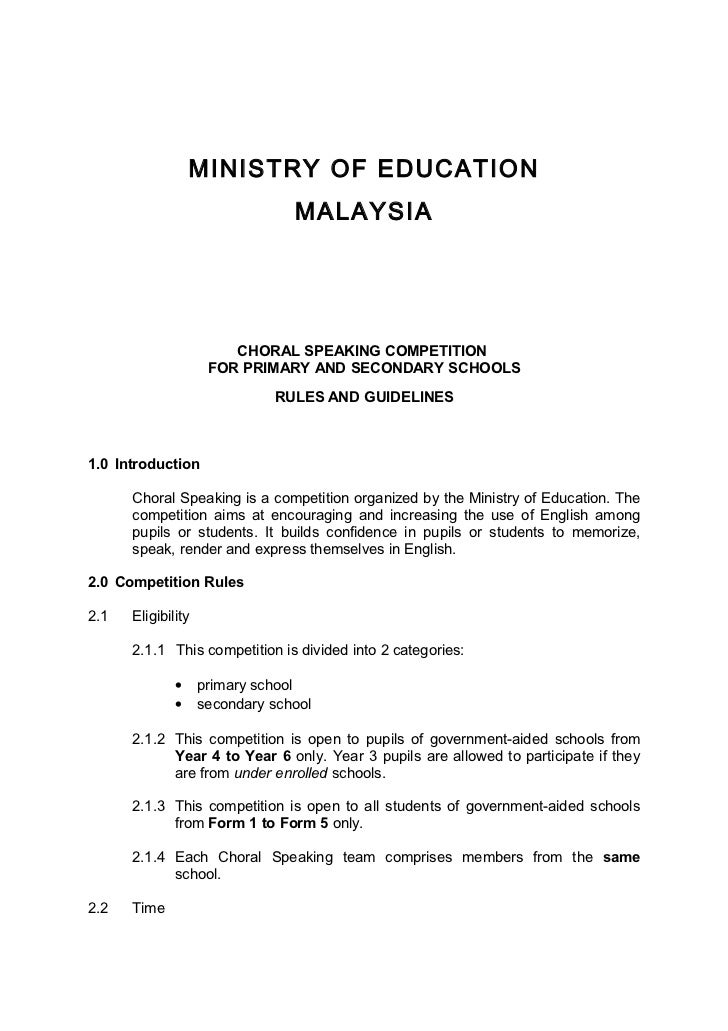 MINISTRY OF EDUCATION
MALAYSIA

CHORAL SPEAKING COMPETITION
FOR PRIMARY AND SECONDARY SCHOOLS

RULES AND GUIDELINES

1.0 Introduction

Choral Speaking is a competition organized by the Ministry of Education. The competition aims at encouraging and increasing the use of English among pupils or students. It builds confidence in pupils or students to memorize, speak, render and express themselves in English.

2.0 Competition Rules

2.1 Eligibility

2.1.1 This competition is divided into 2 categories:

• primary school
• secondary school

2.1.2 This competition is open to pupils of government-aided schools from Year 4 to Year 6 only. Year 3 pupils are allowed to participate if they are from under enrolled schools.

2.1.3 This competition is open to all students of government-aided schools from Form 1 to Form 5 only.

2.1.4 Each Choral Speaking team comprises members from the same school.

2.2 Time